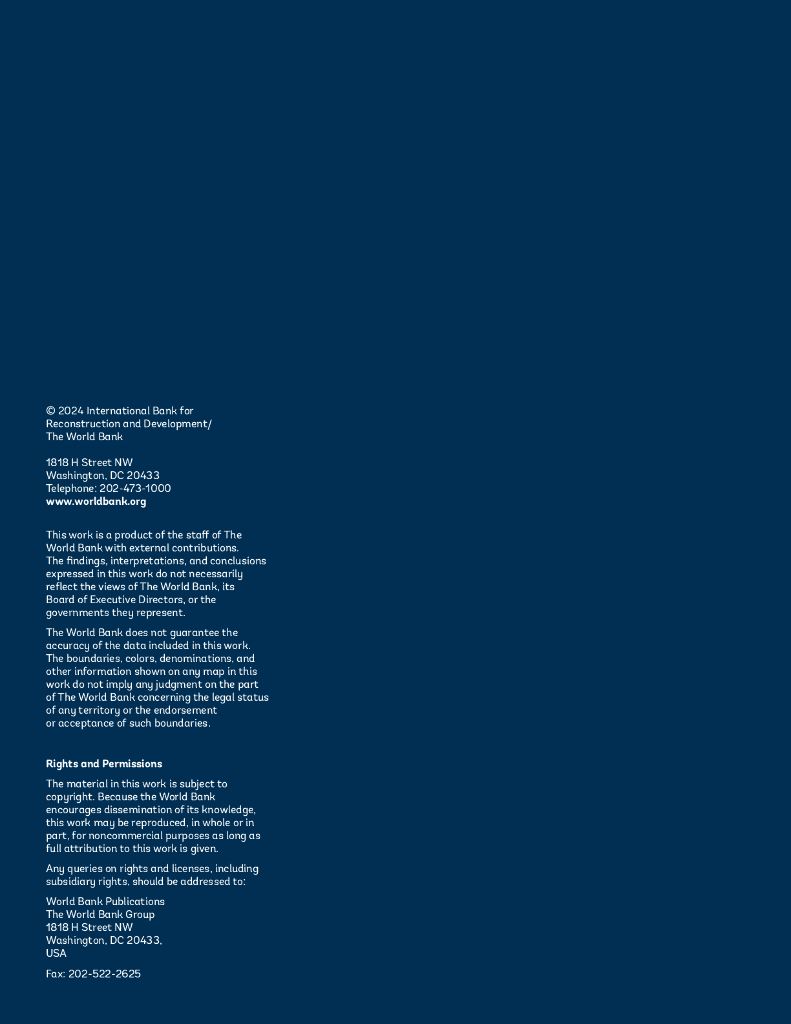 © 2024 International Bank for Reconstruction and Development/ The World Bank

1818 H Street NW
Washington, DC 20433
Telephone: 202-473-1000
www.worldbank.org

This work is a product of the staff of The World Bank with external contributions. The findings, interpretations, and conclusions expressed in this work do not necessarily reflect the views of The World Bank, its Board of Executive Directors, or the governments they represent.

The World Bank does not guarantee the accuracy of the data included in this work. The boundaries, colors, denominations, and other information shown on any map in this work do not imply any judgment on the part of The World Bank concerning the legal status of any territory or the endorsement or acceptance of such boundaries.

Rights and Permissions

The material in this work is subject to copyright. Because the World Bank encourages dissemination of its knowledge, this work may be reproduced, in whole or in part, for noncommercial purposes as long as full attribution to this work is given.

Any queries on rights and licenses, including subsidiary rights, should be addressed to:

World Bank Publications
The World Bank Group
1818 H Street NW
Washington, DC 20433,
USA

Fax: 202-522-2625